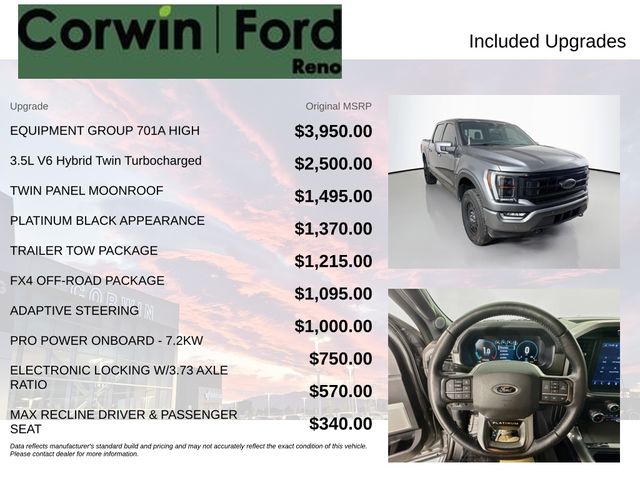 Corwin | Ford
Reno

Included Upgrades

| Upgrade | Original MSRP |
|---|---|
| EQUIPMENT GROUP 701A HIGH | $3,950.00 |
| 3.5L V6 Hybrid Twin Turbocharged | $2,500.00 |
| TWIN PANEL MOONROOF | $1,495.00 |
| PLATINUM BLACK APPEARANCE | $1,370.00 |
| TRAILER TOW PACKAGE | $1,215.00 |
| FX4 OFF-ROAD PACKAGE | $1,095.00 |
| ADAPTIVE STEERING | $1,000.00 |
| PRO POWER ONBOARD - 7.2KW | $750.00 |
| ELECTRONIC LOCKING W/3.73 AXLE RATIO | $570.00 |
| MAX RECLINE DRIVER & PASSENGER SEAT | $340.00 |

Data reflects manufacturer's standard build and pricing and may not accurately reflect the exact condition of this vehicle. Please contact dealer for more information.